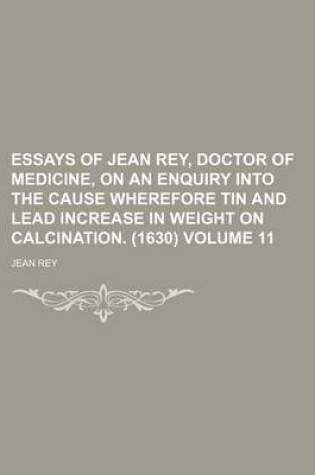 ESSAYS OF JEAN REY, DOCTOR OF MEDICINE, ON AN ENQUIRY INTO THE CAUSE WHEREFORE TIN AND LEAD INCREASE IN WEIGHT ON CALCINATION. (1630) VOLUME 11

JEAN REY